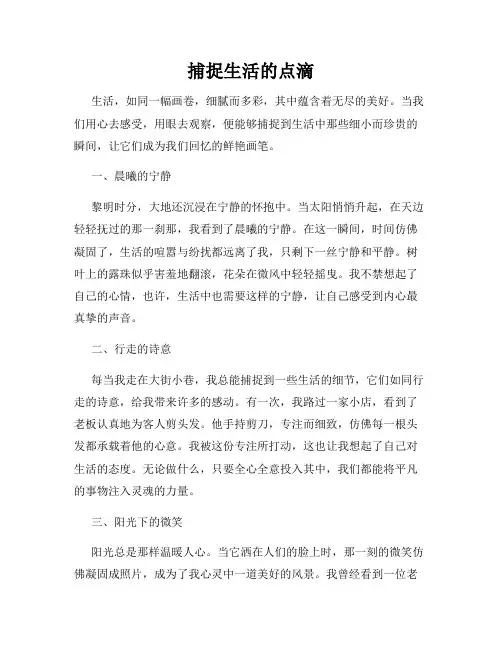 捕捉生活的点滴

生活，如同一幅画卷，细腻而多彩，其中蕴含着无尽的美好。当我们用心去感受，用眼去观察，便能够捕捉到生活中那些细小而珍贵的瞬间，让它们成为我们回忆的鲜艳画笔。

一、晨曦的宁静

黎明时分，大地还沉浸在宁静的怀抱中。当太阳悄悄升起，在天边轻轻抚过的那一刹那，我看到了晨曦的宁静。在这一瞬间，时间仿佛凝固了，生活的喧嚣与纷扰都远离了我，只剩下一丝宁静和平静。树叶上的露珠似乎害羞地翻滚，花朵在微风中轻轻摇曳。我不禁想起了自己的心情，也许，生活中也需要这样的宁静，让自己感受到内心最真挚的声音。

二、行走的诗意

每当我走在大街小巷，我总能捕捉到一些生活的细节，它们如同行走的诗意，给我带来许多的感动。有一次，我路过一家小店，看到了老板认真地为客人剪头发。他手持剪刀，专注而细致，仿佛每一根头发都承载着他的心意。我被这份专注所打动，这也让我想起了自己对生活的态度。无论做什么，只要全心全意投入其中，我们都能将平凡的事物注入灵魂的力量。

三、阳光下的微笑

阳光总是那样温暖人心。当它洒在人们的脸上时，那一刻的微笑仿佛凝固成照片，成为了我心灵中一道美好的风景。我曾经看到一位老